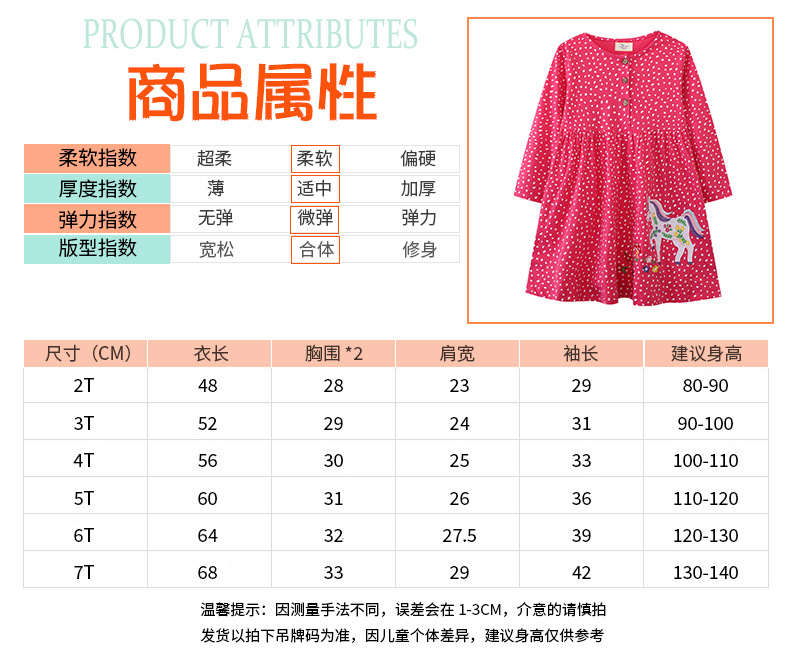 PRODUCT ATTRIBUTES

商品属性

| 柔软指数 | 超柔 | 柔软 | 偏硬 |
|---|---|---|---|
| 厚度指数 | 薄 | 适中 | 加厚 |
| 弹力指数 | 无弹 | 微弹 | 弹力 |
| 版型指数 | 宽松 | 合体 | 修身 |

| 尺寸（CM） | 衣长 | 胸围 *2 | 肩宽 | 袖长 | 建议身高 |
|---|---|---|---|---|---|
| 2T | 48 | 28 | 23 | 29 | 80-90 |
| 3T | 52 | 29 | 24 | 31 | 90-100 |
| 4T | 56 | 30 | 25 | 33 | 100-110 |
| 5T | 60 | 31 | 26 | 36 | 110-120 |
| 6T | 64 | 32 | 27.5 | 39 | 120-130 |
| 7T | 68 | 33 | 29 | 42 | 130-140 |

温馨提示：因测量手法不同，误差会在 1-3CM，介意的请慎拍
发货以拍下吊牌码为准，因儿童个体差异，建议身高仅供参考